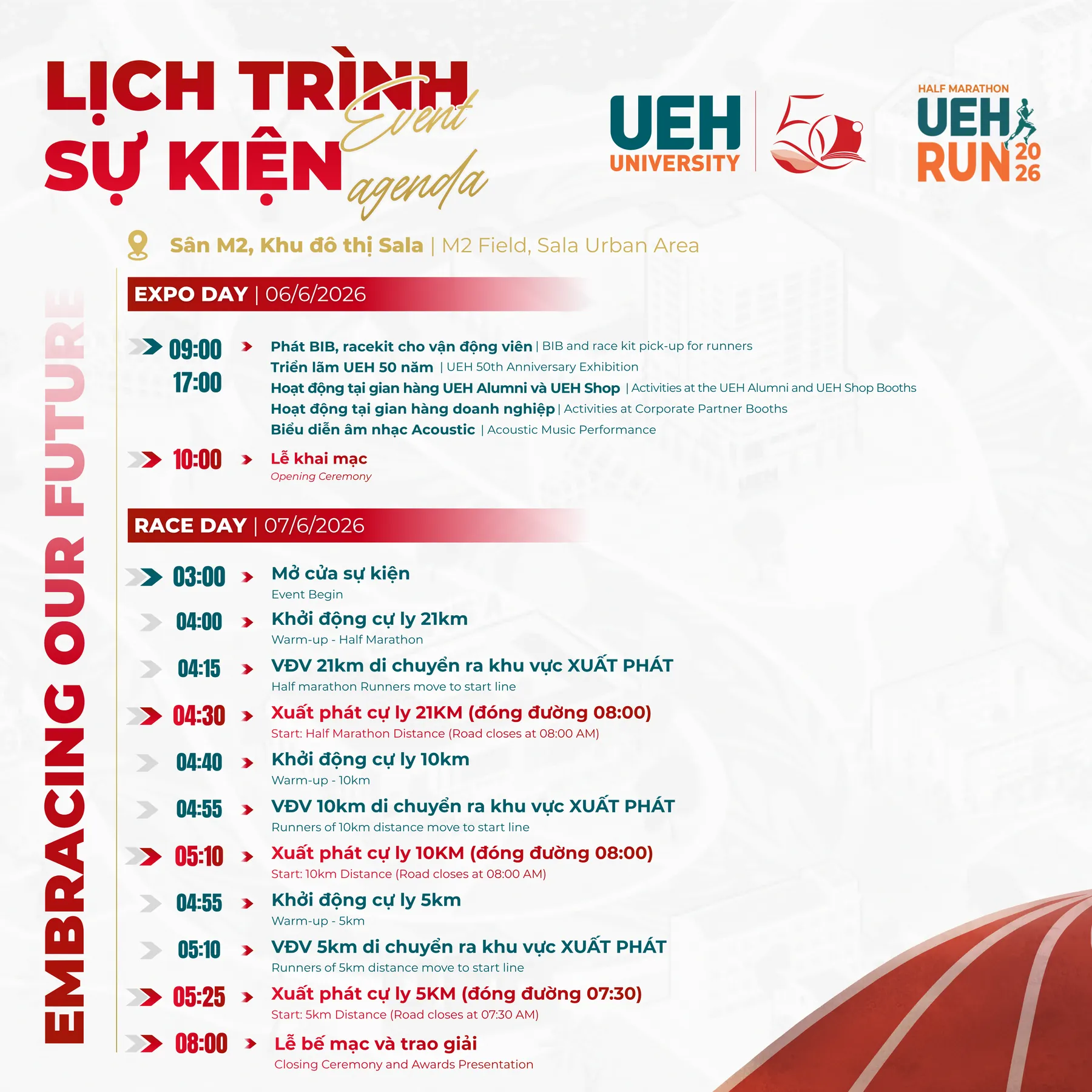 LỊCH TRÌNH SỰ KIỆN

Event agenda

UEH UNIVERSITY

50

HALF MARATHON
UEH RUN 2026

Sân M2, Khu đô thị Sala | M2 Field, Sala Urban Area

EXPO DAY | 06/6/2026

09:00
17:00

Phát BIB, racekit cho vận động viên | BIB and race kit pick-up for runners
Triển lãm UEH 50 năm | UEH 50th Anniversary Exhibition
Hoạt động tại gian hàng UEH Alumni và UEH Shop | Activities at the UEH Alumni and UEH Shop Booths
Hoạt động tại gian hàng doanh nghiệp | Activities at Corporate Partner Booths
Biểu diễn âm nhạc Acoustic | Acoustic Music Performance

10:00 Lễ khai mạc
Opening Ceremony

RACE DAY | 07/6/2026

03:00 Mở cửa sự kiện
Event Begin

04:00 Khởi động cự ly 21km
Warm-up - Half Marathon

04:15 VĐV 21km di chuyển ra khu vực XUẤT PHÁT
Half marathon Runners move to start line

04:30 Xuất phát cự ly 21KM (đóng đường 08:00)
Start: Half Marathon Distance (Road closes at 08:00 AM)

04:40 Khởi động cự ly 10km
Warm-up - 10km

04:55 VĐV 10km di chuyển ra khu vực XUẤT PHÁT
Runners of 10km distance move to start line

05:10 Xuất phát cự ly 10KM (đóng đường 08:00)
Start: 10km Distance (Road closes at 08:00 AM)

04:55 Khởi động cự ly 5km
Warm-up - 5km

05:10 VĐV 5km di chuyển ra khu vực XUẤT PHÁT
Runners of 5km distance move to start line

05:25 Xuất phát cự ly 5KM (đóng đường 07:30)
Start: 5km Distance (Road closes at 07:30 AM)

08:00 Lễ bế mạc và trao giải
Closing Ceremony and Awards Presentation

EMBRACING OUR FUTURE